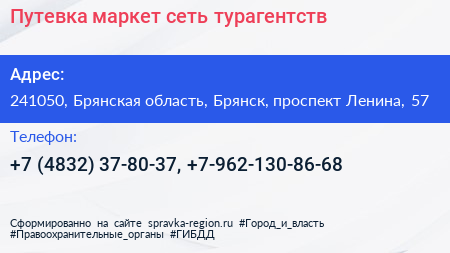 Путевка маркет сеть турагентств

Адрес:

241050, Брянская область, Брянск, проспект Ленина, 57

Телефон:

+7 (4832) 37-80-37, +7-962-130-86-68

Сформированно на сайте spravka-region.ru #Город_и_власть #Правоохранительные_органы #ГИБДД